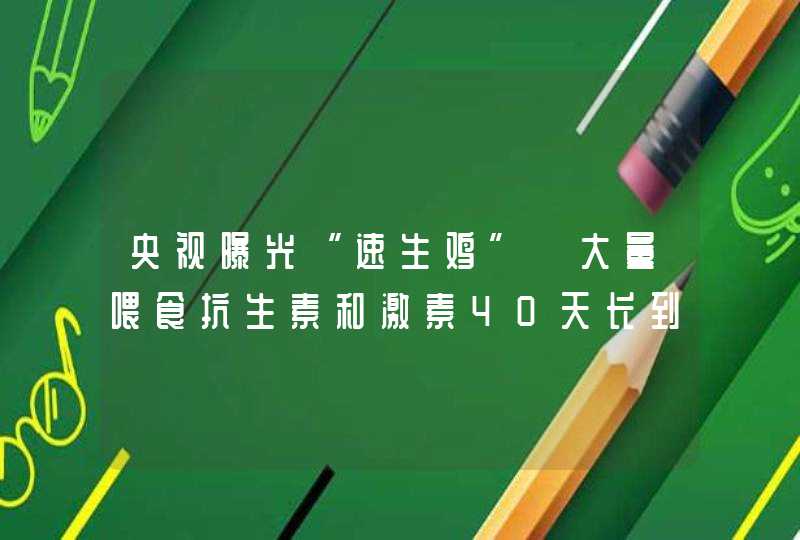 央视曝光“速生鸡” 大量喂食抗生素和激素40天长到